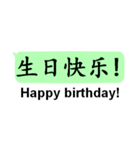 生日快乐！
Happy birthday!